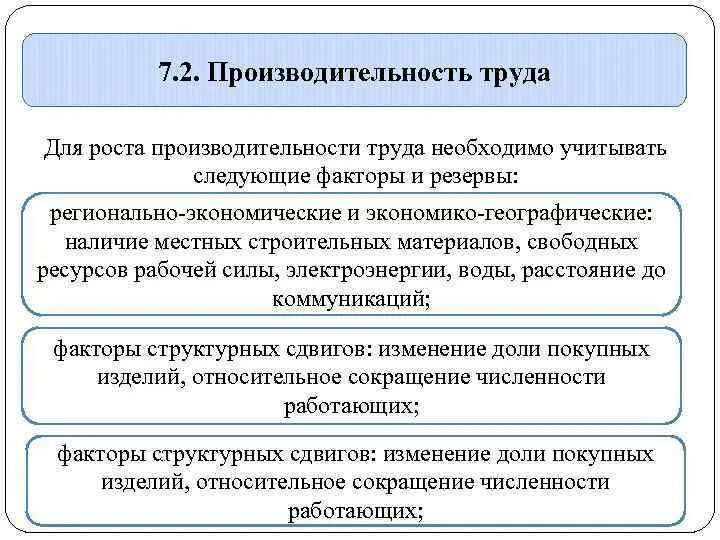 7.2. Производительность труда

Для роста производительности труда необходимо учитывать следующие факторы и резервы:

регионально-экономические и экономико-географические: наличие местных строительных материалов, свободных ресурсов рабочей силы, электроэнергии, воды, расстояние до коммуникаций;

факторы структурных сдвигов: изменение доли покупных изделий, относительное сокращение численности работающих;

факторы структурных сдвигов: изменение доли покупных изделий, относительное сокращение численности работающих;